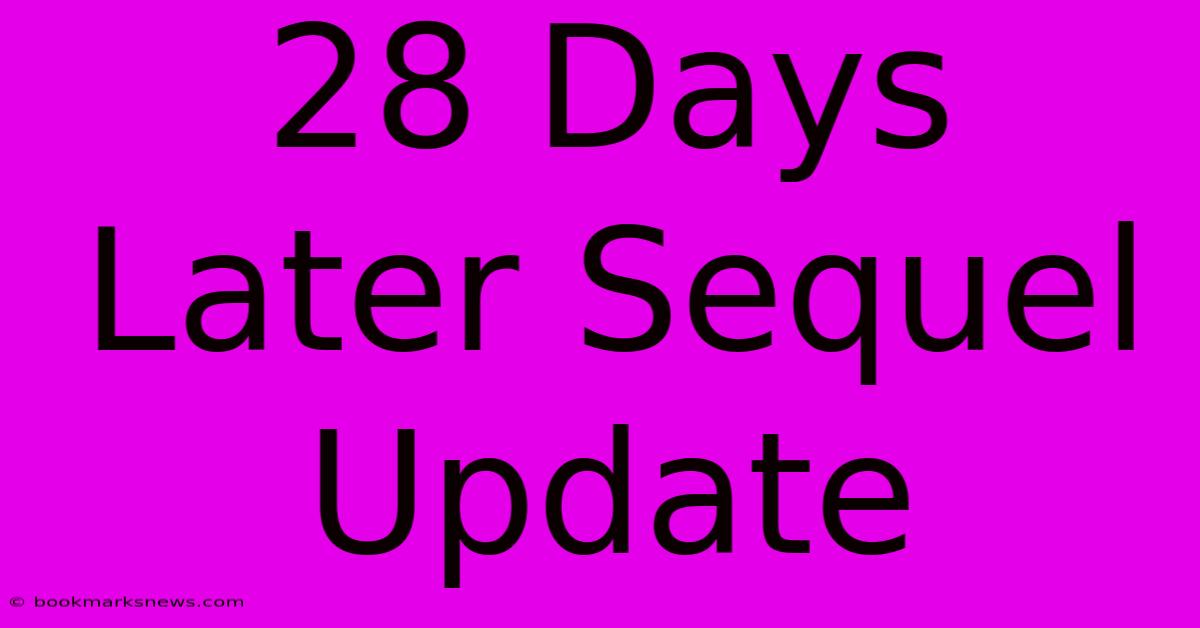 28 Days Later Sequel Update

© bookmarksnews.com